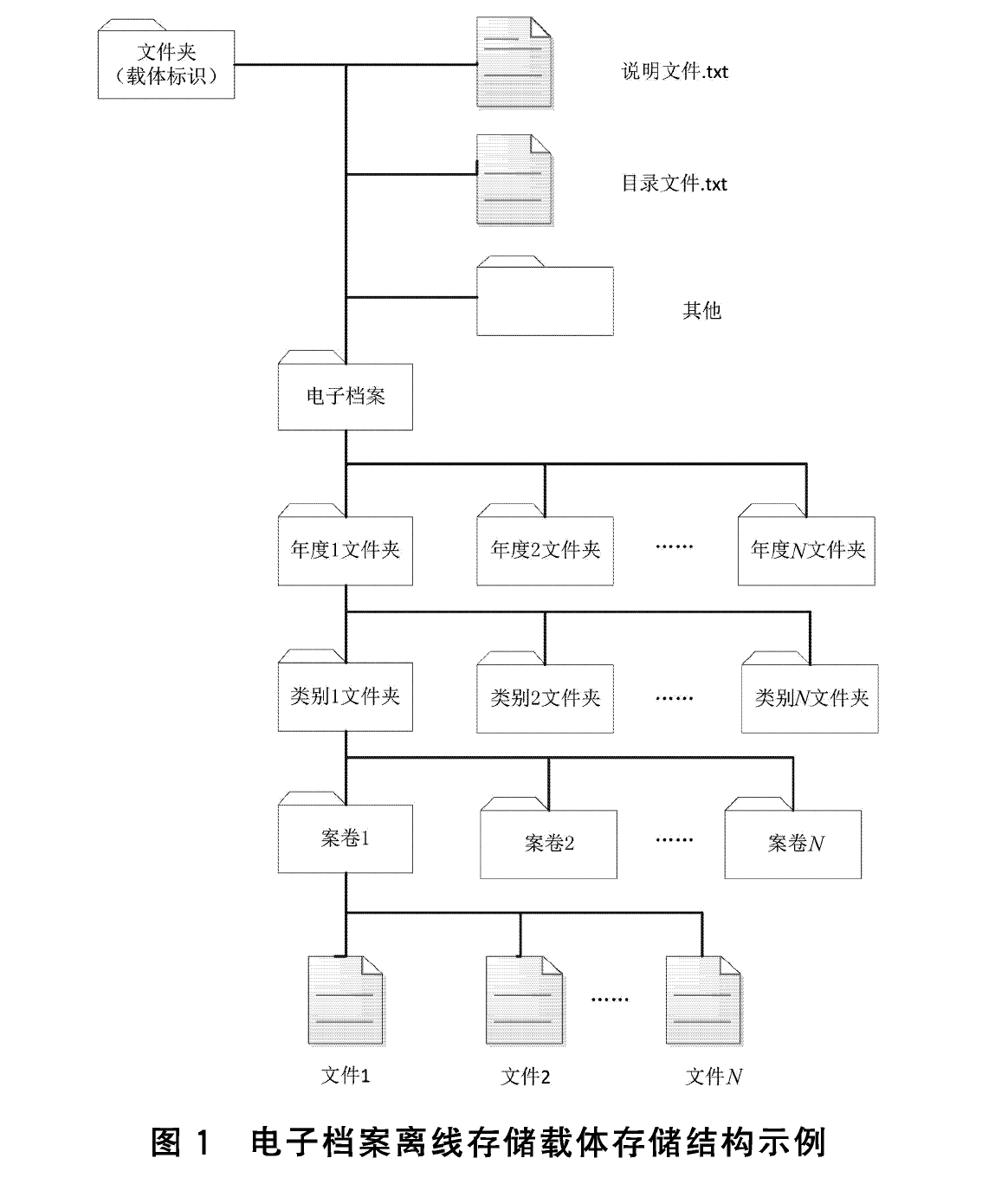 文件夹
（载体标识）

说明文件.txt

目录文件.txt

其他

电子档案

年度1文件夹

年度2文件夹

……

年度$N$文件夹

类别1文件夹

类别2文件夹

……

类别$N$文件夹

案卷1

案卷2

……

案卷$N$

……

文件1

文件2

文件$N$

图 1　电子档案离线存储载体存储结构示例